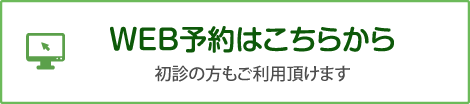 WEB予約はこちらから

初診の方もご利用頂けます